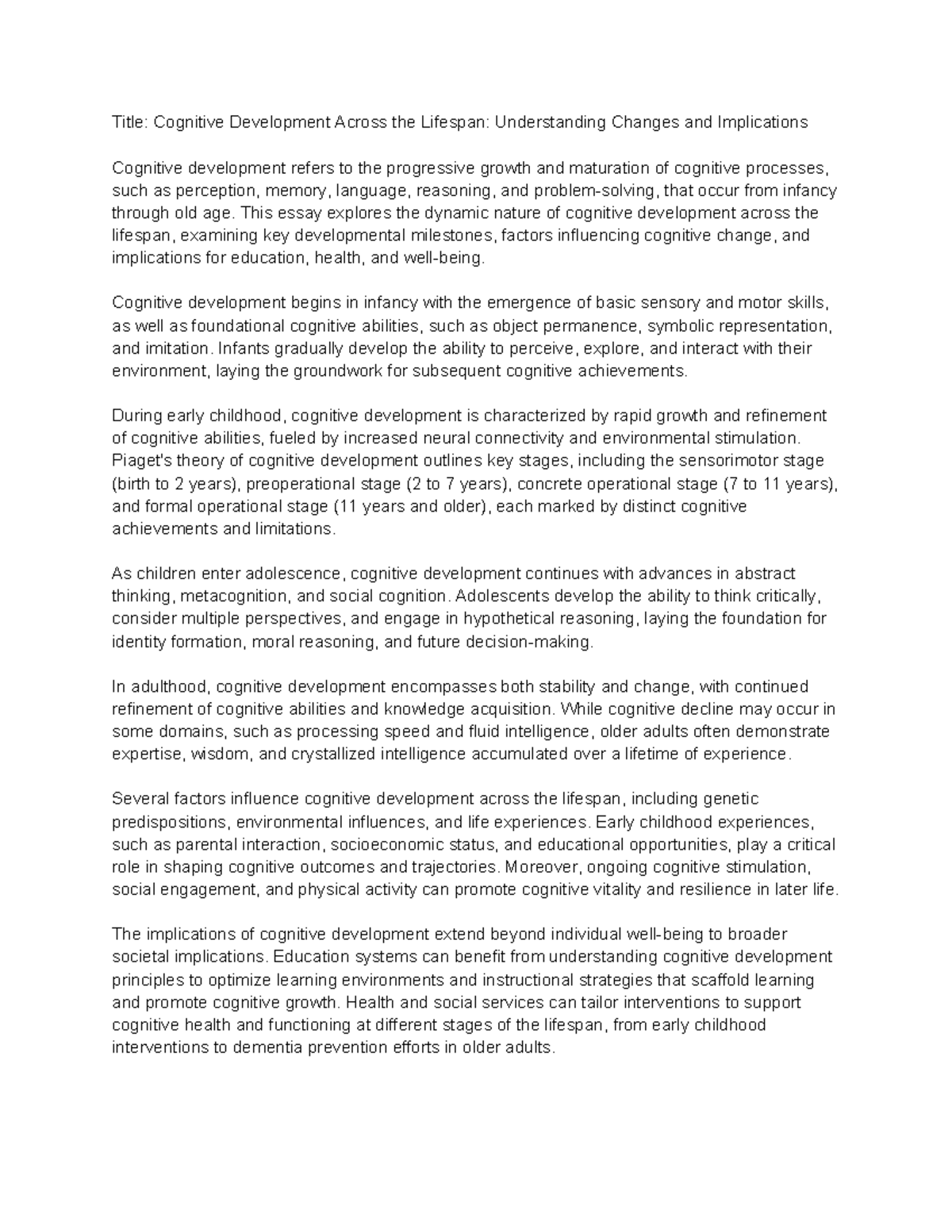 Title: Cognitive Development Across the Lifespan: Understanding Changes and Implications

Cognitive development refers to the progressive growth and maturation of cognitive processes, such as perception, memory, language, reasoning, and problem-solving, that occur from infancy through old age. This essay explores the dynamic nature of cognitive development across the lifespan, examining key developmental milestones, factors influencing cognitive change, and implications for education, health, and well-being.

Cognitive development begins in infancy with the emergence of basic sensory and motor skills, as well as foundational cognitive abilities, such as object permanence, symbolic representation, and imitation. Infants gradually develop the ability to perceive, explore, and interact with their environment, laying the groundwork for subsequent cognitive achievements.

During early childhood, cognitive development is characterized by rapid growth and refinement of cognitive abilities, fueled by increased neural connectivity and environmental stimulation. Piaget's theory of cognitive development outlines key stages, including the sensorimotor stage (birth to 2 years), preoperational stage (2 to 7 years), concrete operational stage (7 to 11 years), and formal operational stage (11 years and older), each marked by distinct cognitive achievements and limitations.

As children enter adolescence, cognitive development continues with advances in abstract thinking, metacognition, and social cognition. Adolescents develop the ability to think critically, consider multiple perspectives, and engage in hypothetical reasoning, laying the foundation for identity formation, moral reasoning, and future decision-making.

In adulthood, cognitive development encompasses both stability and change, with continued refinement of cognitive abilities and knowledge acquisition. While cognitive decline may occur in some domains, such as processing speed and fluid intelligence, older adults often demonstrate expertise, wisdom, and crystallized intelligence accumulated over a lifetime of experience.

Several factors influence cognitive development across the lifespan, including genetic predispositions, environmental influences, and life experiences. Early childhood experiences, such as parental interaction, socioeconomic status, and educational opportunities, play a critical role in shaping cognitive outcomes and trajectories. Moreover, ongoing cognitive stimulation, social engagement, and physical activity can promote cognitive vitality and resilience in later life.

The implications of cognitive development extend beyond individual well-being to broader societal implications. Education systems can benefit from understanding cognitive development principles to optimize learning environments and instructional strategies that scaffold learning and promote cognitive growth. Health and social services can tailor interventions to support cognitive health and functioning at different stages of the lifespan, from early childhood interventions to dementia prevention efforts in older adults.